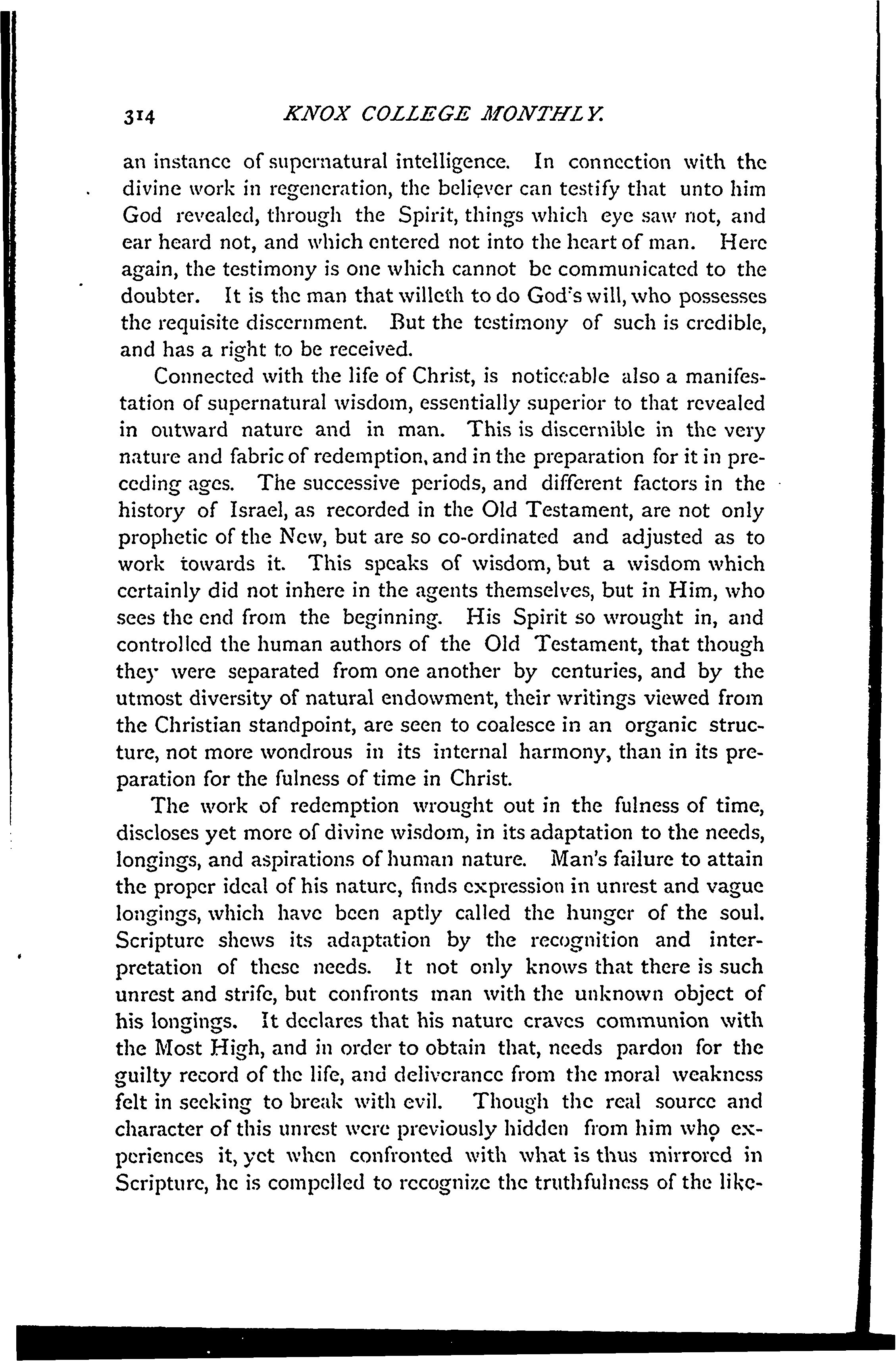 314 KNOX COLLEGE MONTHLY.

an instance of supernatural intelligence. In connection with the divine work in regeneration, the believer can testify that unto him God revealed, through the Spirit, things which eye saw not, and ear heard not, and which entered not into the heart of man. Here again, the testimony is one which cannot be communicated to the doubter. It is the man that willeth to do God's will, who possesses the requisite discernment. But the testimony of such is credible, and has a right to be received.

Connected with the life of Christ, is noticeable also a manifestation of supernatural wisdom, essentially superior to that revealed in outward nature and in man. This is discernible in the very nature and fabric of redemption, and in the preparation for it in preceding ages. The successive periods, and different factors in the history of Israel, as recorded in the Old Testament, are not only prophetic of the New, but are so co-ordinated and adjusted as to work towards it. This speaks of wisdom, but a wisdom which certainly did not inhere in the agents themselves, but in Him, who sees the end from the beginning. His Spirit so wrought in, and controlled the human authors of the Old Testament, that though they were separated from one another by centuries, and by the utmost diversity of natural endowment, their writings viewed from the Christian standpoint, are seen to coalesce in an organic structure, not more wondrous in its internal harmony, than in its preparation for the fulness of time in Christ.

The work of redemption wrought out in the fulness of time, discloses yet more of divine wisdom, in its adaptation to the needs, longings, and aspirations of human nature. Man's failure to attain the proper ideal of his nature, finds expression in unrest and vague longings, which have been aptly called the hunger of the soul. Scripture shews its adaptation by the recognition and interpretation of these needs. It not only knows that there is such unrest and strife, but confronts man with the unknown object of his longings. It declares that his nature craves communion with the Most High, and in order to obtain that, needs pardon for the guilty record of the life, and deliverance from the moral weakness felt in seeking to break with evil. Though the real source and character of this unrest were previously hidden from him who experiences it, yet when confronted with what is thus mirrored in Scripture, he is compelled to recognize the truthfulness of the like-